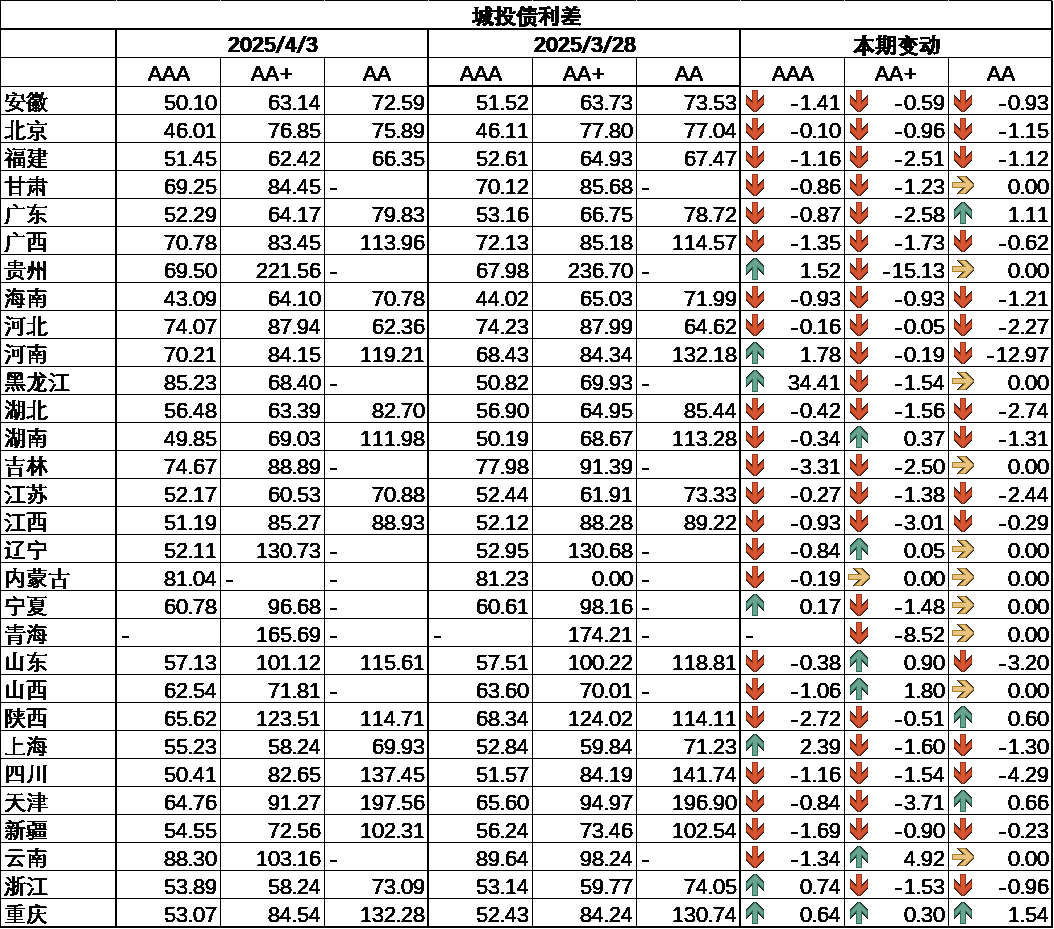 城投债利差

|  | 2025/4/3 |  |  | 2025/3/28 |  |  | 本期变动 |  |  |
|---|---|---|---|---|---|---|---|---|---|
|  | AAA | AA+ | AA | AAA | AA+ | AA | AAA | AA+ | AA |
| 安徽 | 50.10 | 63.14 | 72.59 | 51.52 | 63.73 | 73.53 | -1.41 | -0.59 | -0.93 |
| 北京 | 46.01 | 76.85 | 75.89 | 46.11 | 77.80 | 77.04 | -0.10 | -0.96 | -1.15 |
| 福建 | 51.45 | 62.42 | 66.35 | 52.61 | 64.93 | 67.47 | -1.16 | -2.51 | -1.12 |
| 甘肃 | 69.25 | 84.45 | - | 70.12 | 85.68 | - | -0.86 | -1.23 | 0.00 |
| 广东 | 52.29 | 64.17 | 79.83 | 53.16 | 66.75 | 78.72 | -0.87 | -2.58 | 1.11 |
| 广西 | 70.78 | 83.45 | 113.96 | 72.13 | 85.18 | 114.57 | -1.35 | -1.73 | -0.62 |
| 贵州 | 69.50 | 221.56 | - | 67.98 | 236.70 | - | 1.52 | -15.13 | 0.00 |
| 海南 | 43.09 | 64.10 | 70.78 | 44.02 | 65.03 | 71.99 | -0.93 | -0.93 | -1.21 |
| 河北 | 74.07 | 87.94 | 62.36 | 74.23 | 87.99 | 64.62 | -0.16 | -0.05 | -2.27 |
| 河南 | 70.21 | 84.15 | 119.21 | 68.43 | 84.34 | 132.18 | 1.78 | -0.19 | -12.97 |
| 黑龙江 | 85.23 | 68.40 | - | 50.82 | 69.93 | - | 34.41 | -1.54 | 0.00 |
| 湖北 | 56.48 | 63.39 | 82.70 | 56.90 | 64.95 | 85.44 | -0.42 | -1.56 | -2.74 |
| 湖南 | 49.85 | 69.03 | 111.98 | 50.19 | 68.67 | 113.28 | -0.34 | 0.37 | -1.31 |
| 吉林 | 74.67 | 88.89 | - | 77.98 | 91.39 | - | -3.31 | -2.50 | 0.00 |
| 江苏 | 52.17 | 60.53 | 70.88 | 52.44 | 61.91 | 73.33 | -0.27 | -1.38 | -2.44 |
| 江西 | 51.19 | 85.27 | 88.93 | 52.12 | 88.28 | 89.22 | -0.93 | -3.01 | -0.29 |
| 辽宁 | 52.11 | 130.73 | - | 52.95 | 130.68 | - | -0.84 | 0.05 | 0.00 |
| 内蒙古 | 81.04 | - | - | 81.23 | 0.00 | - | -0.19 | 0.00 | 0.00 |
| 宁夏 | 60.78 | 96.68 | - | 60.61 | 98.16 | - | 0.17 | -1.48 | 0.00 |
| 青海 | - | 165.69 | - | - | 174.21 | - | - | -8.52 | 0.00 |
| 山东 | 57.13 | 101.12 | 115.61 | 57.51 | 100.22 | 118.81 | -0.38 | 0.90 | -3.20 |
| 山西 | 62.54 | 71.81 | - | 63.60 | 70.01 | - | -1.06 | 1.80 | 0.00 |
| 陕西 | 65.62 | 123.51 | 114.71 | 68.34 | 124.02 | 114.11 | -2.72 | -0.51 | 0.60 |
| 上海 | 55.23 | 58.24 | 69.93 | 52.84 | 59.84 | 71.23 | 2.39 | -1.60 | -1.30 |
| 四川 | 50.41 | 82.65 | 137.45 | 51.57 | 84.19 | 141.74 | -1.16 | -1.54 | -4.29 |
| 天津 | 64.76 | 91.27 | 197.56 | 65.60 | 94.97 | 196.90 | -0.84 | -3.71 | 0.66 |
| 新疆 | 54.55 | 72.56 | 102.31 | 56.24 | 73.46 | 102.54 | -1.69 | -0.90 | -0.23 |
| 云南 | 88.30 | 103.16 | - | 89.64 | 98.24 | - | -1.34 | 4.92 | 0.00 |
| 浙江 | 53.89 | 58.24 | 73.09 | 53.14 | 59.77 | 74.05 | 0.74 | -1.53 | -0.96 |
| 重庆 | 53.07 | 84.54 | 132.28 | 52.43 | 84.24 | 130.74 | 0.64 | 0.30 | 1.54 |